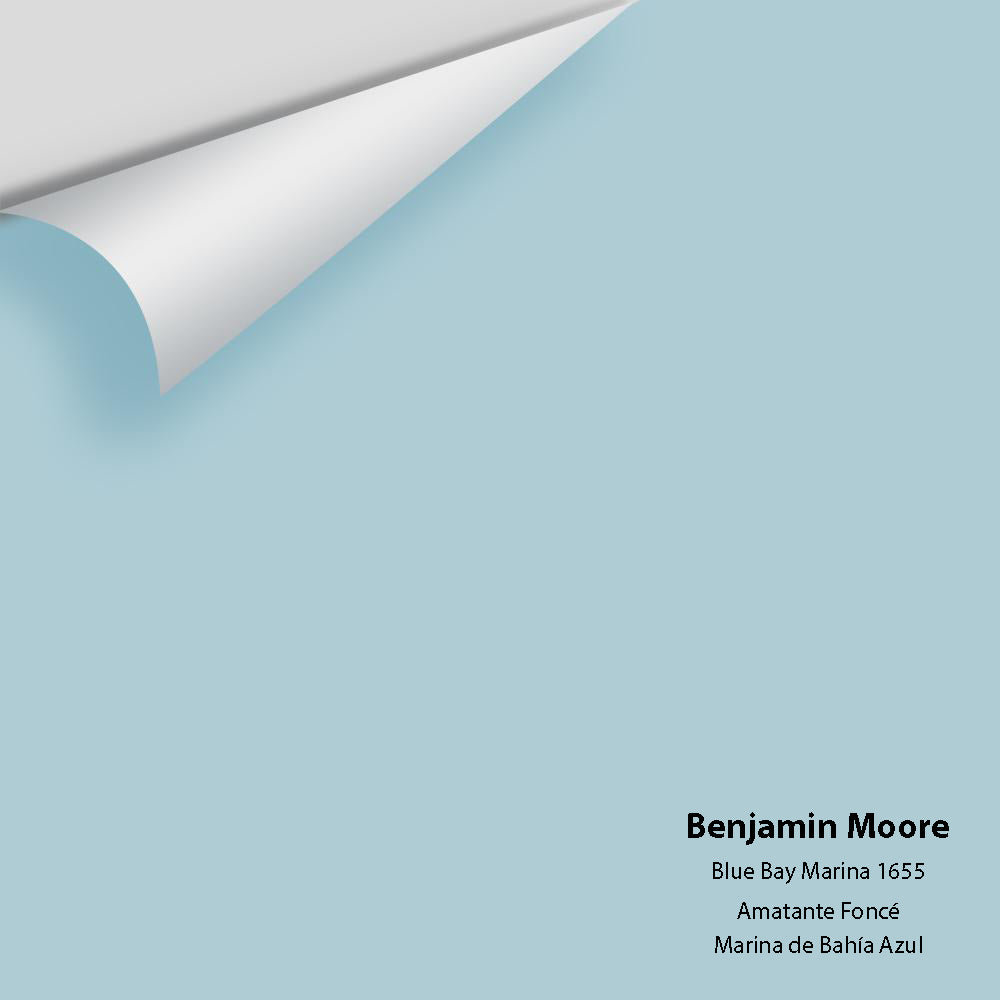 Benjamin Moore
Blue Bay Marina 1655
Amatante Foncé
Marina de Bahía Azul